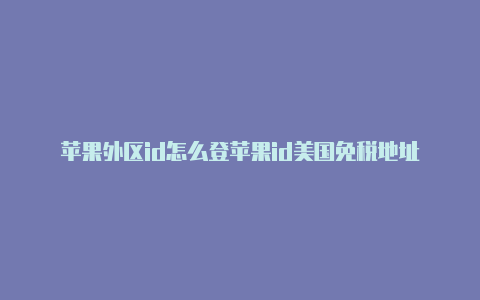 苹果外区id怎么登苹果id美国免税地址